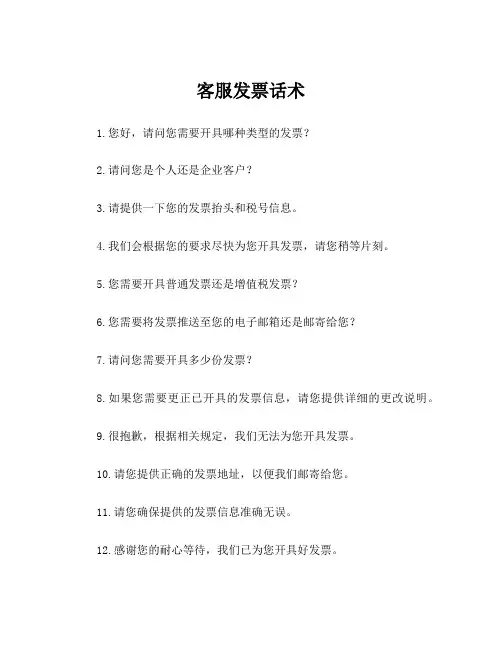 客服发票话术

1. 您好，请问您需要开具哪种类型的发票？

2. 请问您是个人还是企业客户？

3. 请提供一下您的发票抬头和税号信息。

4. 我们会根据您的要求尽快为您开具发票，请您稍等片刻。

5. 您需要开具普通发票还是增值税发票？

6. 您需要将发票推送至您的电子邮箱还是邮寄给您？

7. 请问您需要开具多少份发票？

8. 如果您需要更正已开具的发票信息，请您提供详细的更改说明。

9. 很抱歉，根据相关规定，我们无法为您开具发票。

10. 请您提供正确的发票地址，以便我们邮寄给您。

11. 请您确保提供的发票信息准确无误。

12. 感谢您的耐心等待，我们已为您开具好发票。